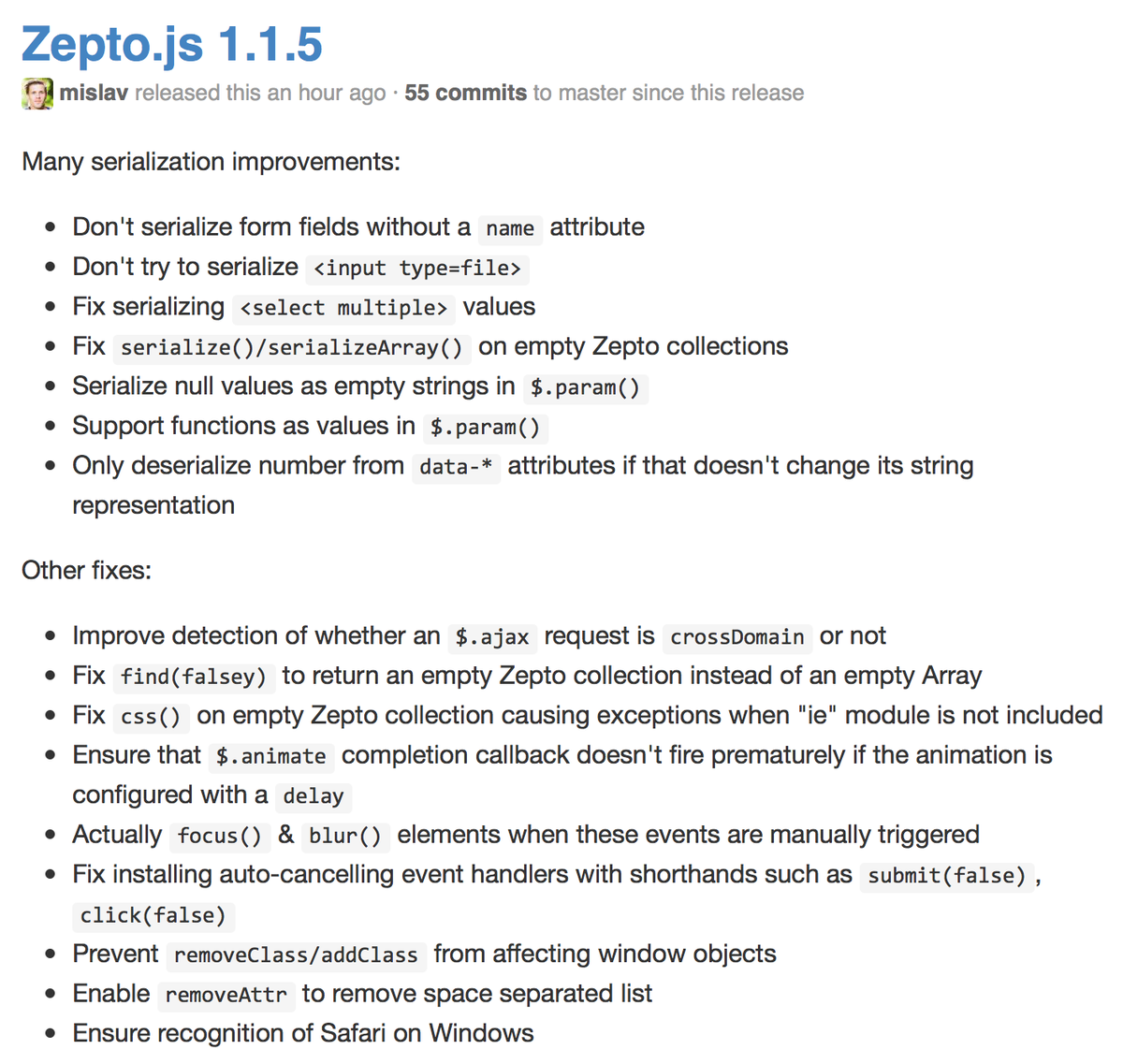 Zepto.js 1.1.5

mislav released this an hour ago · 55 commits to master since this release

Many serialization improvements:

- Don't serialize form fields without a name attribute
- Don't try to serialize <input type=file>
- Fix serializing <select multiple> values
- Fix serialize()/serializeArray() on empty Zepto collections
- Serialize null values as empty strings in $.param()
- Support functions as values in $.param()
- Only deserialize number from data-* attributes if that doesn't change its string representation

Other fixes:

- Improve detection of whether an $.ajax request is crossDomain or not
- Fix find(falsey) to return an empty Zepto collection instead of an empty Array
- Fix css() on empty Zepto collection causing exceptions when "ie" module is not included
- Ensure that $.animate completion callback doesn't fire prematurely if the animation is configured with a delay
- Actually focus() & blur() elements when these events are manually triggered
- Fix installing auto-cancelling event handlers with shorthands such as submit(false), click(false)
- Prevent removeClass/addClass from affecting window objects
- Enable removeAttr to remove space separated list
- Ensure recognition of Safari on Windows